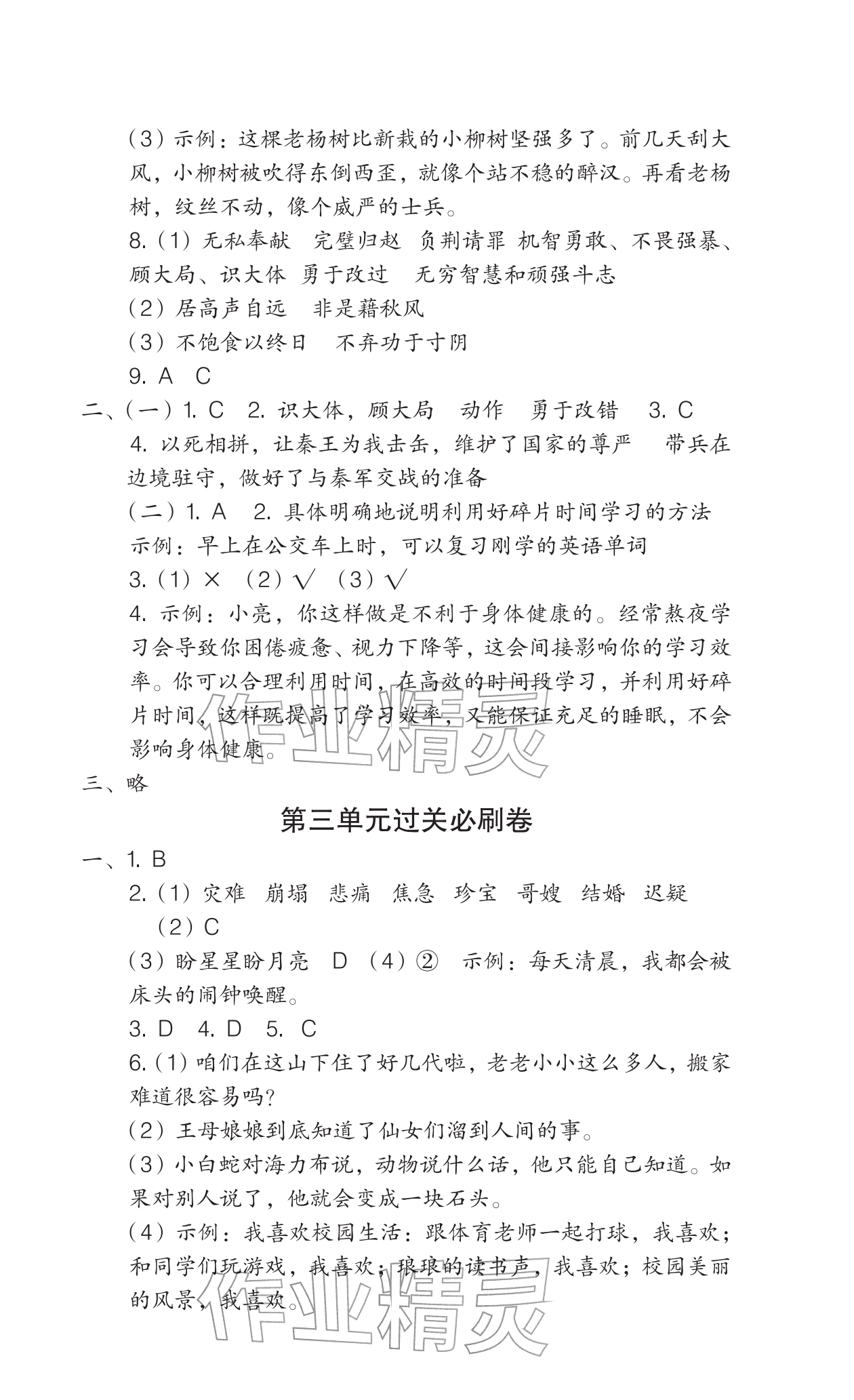 (3) 示例：这棵老杨树比新栽的小柳树坚强多了。前几天刮大风，小柳树被吹得东倒西歪，就像个站不稳的醉汉。再看老杨树，纹丝不动，像个威严的士兵。

8. (1) 无私奉献　完璧归赵　负荆请罪　机智勇敢、不畏强暴、顾大局、识大体　勇于改过　无穷智慧和顽强斗志

(2) 居高声自远　非是藉秋风

(3) 不饱食以终日　不弃功于寸阴

9. A　C

二、(一) 1. C　2. 识大体，顾大局　动作　勇于改错　3. C

4. 以死相拼，让秦王为我击缶，维护了国家的尊严　带兵在边境驻守，做好了与秦军交战的准备

(二) 1. A　2. 具体明确地说明利用好碎片时间学习的方法　示例：早上在公交车上时，可以复习刚学的英语单词

3. (1) ×　(2) √　(3) √

4. 示例：小亮，你这样做是不利于身体健康的。经常熬夜学习会导致你困倦疲惫、视力下降等，这会间接影响你的学习效率。你可以合理利用时间，在高效的时间段学习，并利用好碎片时间，这样既提高了学习效率，又能保证充足的睡眠，不会影响身体健康。

三、略

作业精灵

第三单元过关必刷卷

一、1. B

2. (1) 灾难　崩塌　悲痛　焦急　珍宝　哥嫂　结婚　迟疑

(2) C

(3) 盼星星盼月亮　D　(4) ②　示例：每天清晨，我都会被床头的闹钟唤醒。

3. D　4. D　5. C

6. (1) 咱们在这山下住了好几代啦，老老小小这么多人，搬家难道很容易吗?

(2) 王母娘娘到底知道了仙女们溜到人间的事。

(3) 小白蛇对海力布说，动物说什么话，他只能自己知道。如果对别人说了，他就会变成一块石头。

(4) 示例：我喜欢校园生活：跟体育老师一起打球，我喜欢；和同学们玩游戏，我喜欢；琅琅的读书声，我喜欢；校园美丽的风景，我喜欢。

作业精灵